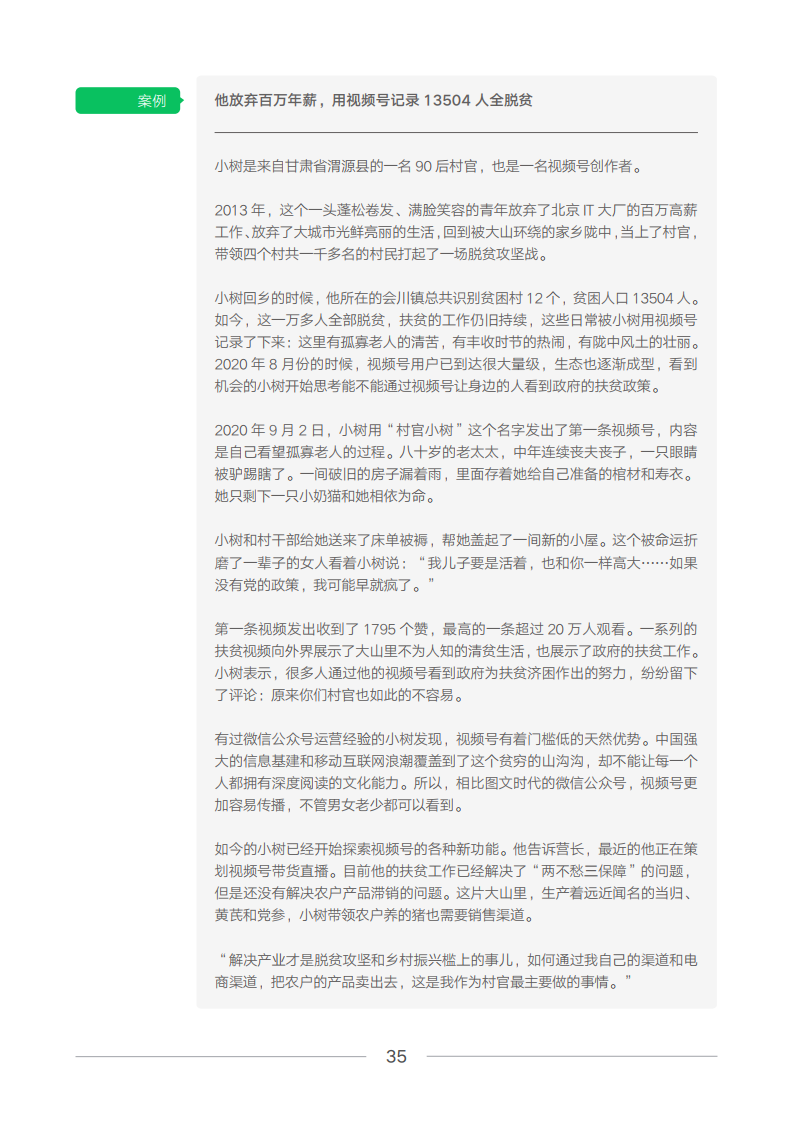 案例

他放弃百万年薪，用视频号记录 13504 人全脱贫

小树是来自甘肃省渭源县的一名 90 后村官，也是一名视频号创作者。

2013 年，这个一头蓬松卷发、满脸笑容的青年放弃了北京 IT 大厂的百万高薪工作、放弃了大城市光鲜亮丽的生活，回到被大山环绕的家乡陇中，当上了村官，带领四个村共一千多名的村民打起了一场脱贫攻坚战。

小树回乡的时候，他所在的会川镇总共识别贫困村 12 个，贫困人口 13504 人。如今，这一万多人全部脱贫，扶贫的工作仍旧持续，这些日常被小树用视频号记录了下来：这里有孤寡老人的清苦，有丰收时节的热闹，有陇中风土的壮丽。2020 年 8 月份的时候，视频号用户已到达很大量级，生态也逐渐成型，看到机会的小树开始思考能不能通过视频号让身边的人看到政府的扶贫政策。

2020 年 9 月 2 日，小树用“村官小树”这个名字发出了第一条视频号，内容是自己看望孤寡老人的过程。八十岁的老太太，中年连续丧夫丧子，一只眼睛被驴踢瞎了。一间破旧的房子漏着雨，里面存着她给自己准备的棺材和寿衣。她只剩下一只小奶猫和她相依为命。

小树和村干部给她送来了床单被褥，帮她盖起了一间新的小屋。这个被命运折磨了一辈子的女人看着小树说：“我儿子要是活着，也和你一样高大……如果没有党的政策，我可能早就疯了。”

第一条视频发出收到了 1795 个赞，最高的一条超过 20 万人观看。一系列的扶贫视频向外界展示了大山里不为人知的清贫生活，也展示了政府的扶贫工作。小树表示，很多人通过他的视频号看到政府为扶贫济困作出的努力，纷纷留下了评论：原来你们村官也如此的不容易。

有过微信公众号运营经验的小树发现，视频号有着门槛低的天然优势。中国强大的信息基建和移动互联网浪潮覆盖到了这个贫穷的山沟沟，却不能让每一个人都拥有深度阅读的文化能力。所以，相比图文时代的微信公众号，视频号更加容易传播，不管男女老少都可以看到。

如今的小树已经开始探索视频号的各种新功能。他告诉营长，最近的他正在策划视频号带货直播。目前他的扶贫工作已经解决了“两不愁三保障”的问题，但是还没有解决农户产品滞销的问题。这片大山里，生产着远近闻名的当归、黄芪和党参，小树带领农户养的猪也需要销售渠道。

“解决产业才是脱贫攻坚和乡村振兴槛上的事儿，如何通过我自己的渠道和电商渠道，把农户的产品卖出去，这是我作为村官最主要做的事情。”

35